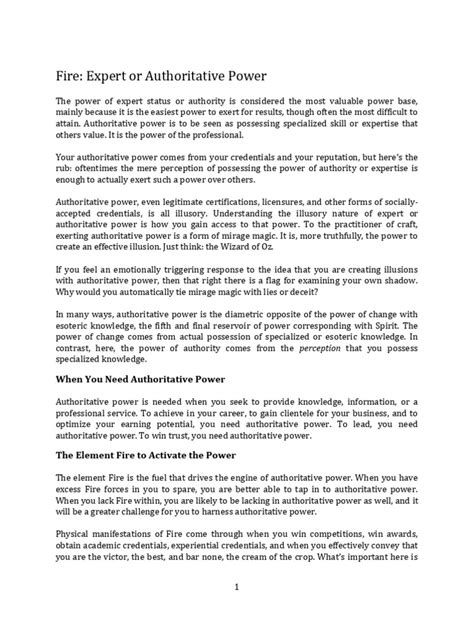 Fire: Expert or Authoritative Power

The power of expert status or authority is considered the most valuable power base, mainly because it is the easiest power to exert for results, though often the most difficult to attain. Authoritative power is to be seen as possessing specialized skill or expertise that others value. It is the power of the professional.

Your authoritative power comes from your credentials and your reputation, but here's the rub: oftentimes the mere perception of possessing the power of authority or expertise is enough to actually exert such a power over others.

Authoritative power, even legitimate certifications, licensures, and other forms of socially-accepted credentials, is all illusory. Understanding the illusory nature of expert or authoritative power is how you gain access to that power. To the practitioner of craft, exerting authoritative power is a form of mirage magic. It is, more truthfully, the power to create an effective illusion. Just think: the Wizard of Oz.

If you feel an emotionally triggering response to the idea that you are creating illusions with authoritative power, then that right there is a flag for examining your own shadow. Why would you automatically tie mirage magic with lies or deceit?

In many ways, authoritative power is the diametric opposite of the power of change with esoteric knowledge, the fifth and final reservoir of power corresponding with Spirit. The power of change comes from actual possession of specialized or esoteric knowledge. In contrast, here, the power of authority comes from the perception that you possess specialized knowledge.

When You Need Authoritative Power

Authoritative power is needed when you seek to provide knowledge, information, or a professional service. To achieve in your career, to gain clientele for your business, and to optimize your earning potential, you need authoritative power. To lead, you need authoritative power. To win trust, you need authoritative power.

The Element Fire to Activate the Power

The element Fire is the fuel that drives the engine of authoritative power. When you have excess Fire forces in you to spare, you are better able to tap in to authoritative power. When you lack Fire within, you are likely to be lacking in authoritative power as well, and it will be a greater challenge for you to harness authoritative power.

Physical manifestations of Fire come through when you win competitions, win awards, obtain academic credentials, experiential credentials, and when you effectively convey that you are the victor, the best, and bar none, the cream of the crop. What's important here is

1